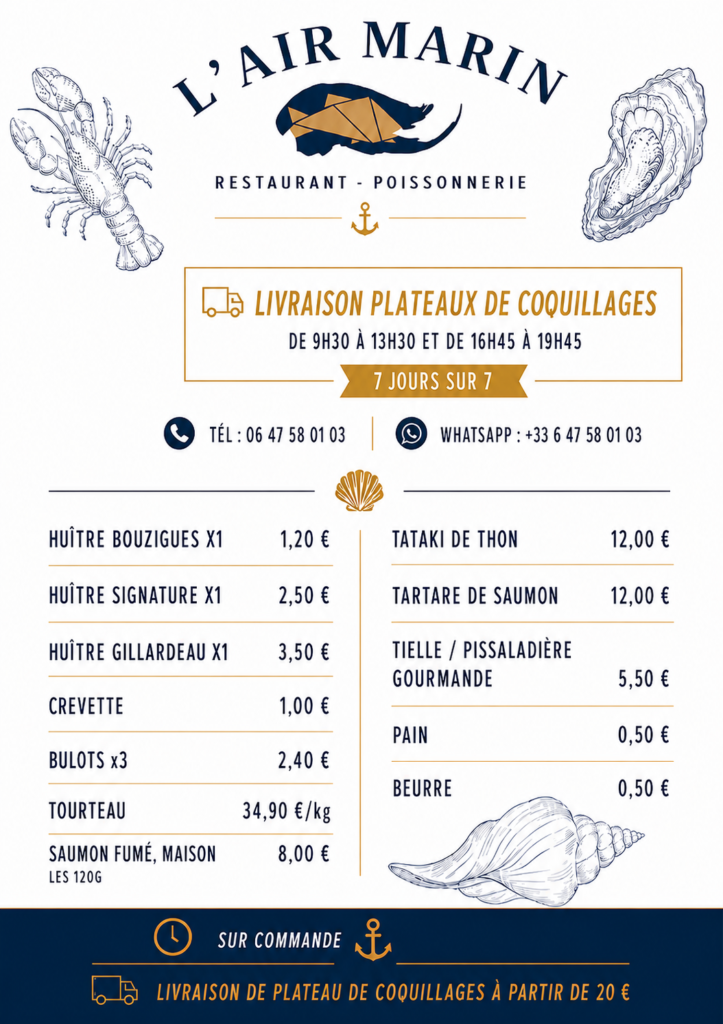 L'AIR MARIN

RESTAURANT - POISSONNERIE

LIVRAISON PLATEAUX DE COQUILLAGES
DE 9H30 À 13H30 ET DE 16H45 À 19H45
7 JOURS SUR 7

TÉL : 06 47 58 01 03

WHATSAPP : +33 6 47 58 01 03

HUÎTRE BOUZIGUES X1 1,20 €

HUÎTRE SIGNATURE X1 2,50 €

HUÎTRE GILLARDEAU X1 3,50 €

CREVETTE 1,00 €

BULOTS x3 2,40 €

TOURTEAU 34,90 €/kg

SAUMON FUMÉ, MAISON 8,00 €
LES 120G

TATAKI DE THON 12,00 €

TARTARE DE SAUMON 12,00 €

TIELLE / PISSALADIÈRE GOURMANDE 5,50 €

PAIN 0,50 €

BEURRE 0,50 €

SUR COMMANDE

LIVRAISON DE PLATEAU DE COQUILLAGES À PARTIR DE 20 €